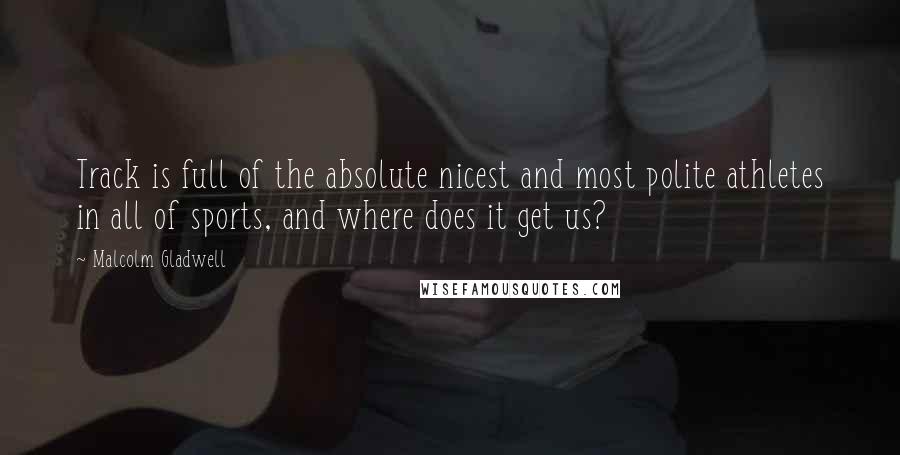 Track is full of the absolute nicest and most polite athletes in all of sports, and where does it get us?

~ Malcolm Gladwell

WISEFAMOUSQUOTES.COM